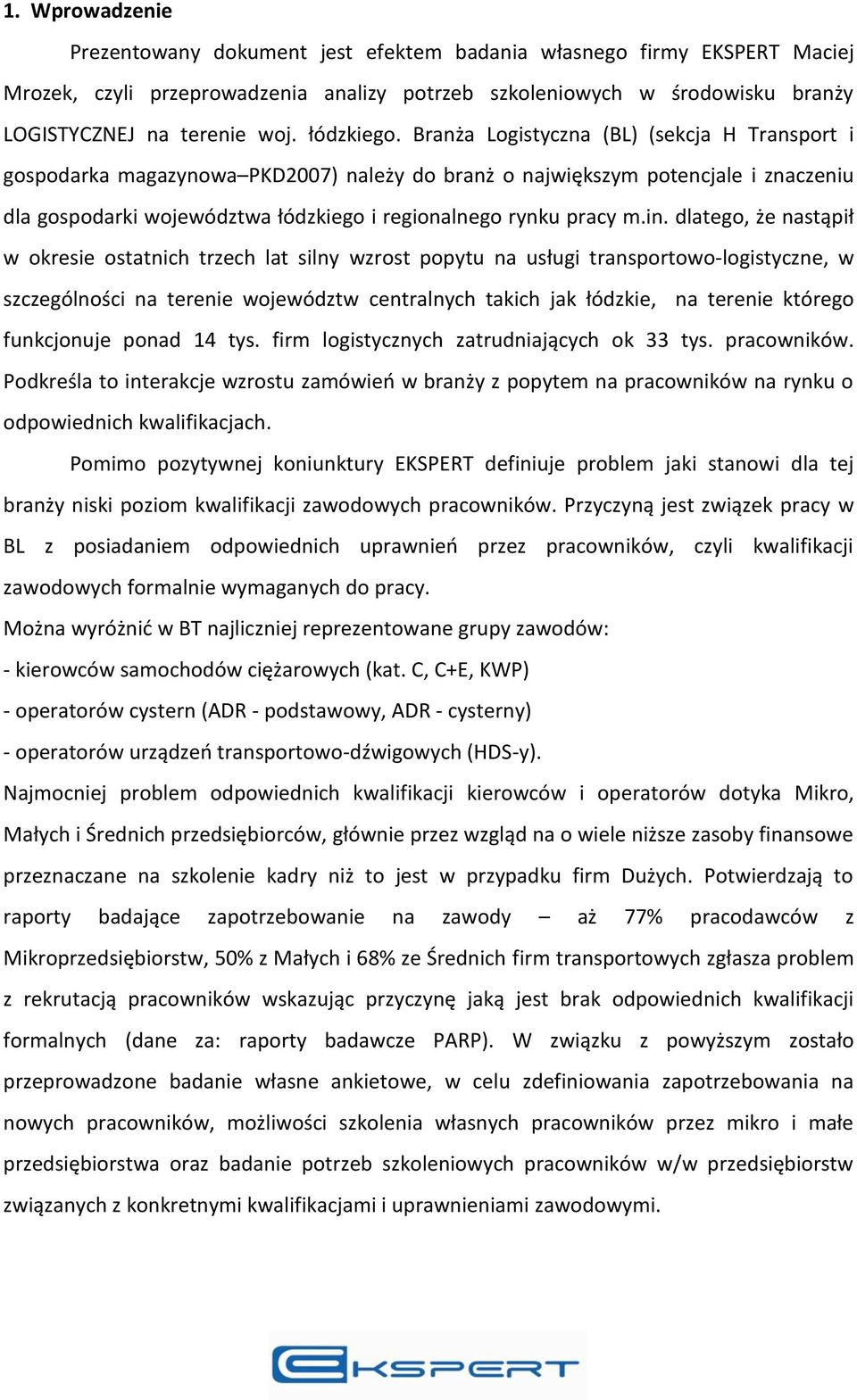 1. Wprowadzenie

Prezentowany dokument jest efektem badania własnego firmy EKSPERT Maciej Mrozek, czyli przeprowadzenia analizy potrzeb szkoleniowych w środowisku branży LOGISTYCZNEJ na terenie woj. łódzkiego. Branża Logistyczna (BL) (sekcja H Transport i gospodarka magazynowa–PKD2007) należy do branż o największym potencjale i znaczeniu dla gospodarki województwa łódzkiego i regionalnego rynku pracy m.in. dlatego, że nastąpił w okresie ostatnich trzech lat silny wzrost popytu na usługi transportowo-logistyczne, w szczególności na terenie województw centralnych takich jak łódzkie, na terenie którego funkcjonuje ponad 14 tys. firm logistycznych zatrudniających ok 33 tys. pracowników. Podkreśla to interakcje wzrostu zamówień w branży z popytem na pracowników na rynku o odpowiednich kwalifikacjach.

Pomimo pozytywnej koniunktury EKSPERT definiuje problem jaki stanowi dla tej branży niski poziom kwalifikacji zawodowych pracowników. Przyczyną jest związek pracy w BL z posiadaniem odpowiednich uprawnień przez pracowników, czyli kwalifikacji zawodowych formalnie wymaganych do pracy.
Można wyróżnić w BT najliczniej reprezentowane grupy zawodów:
- kierowców samochodów ciężarowych (kat. C, C+E, KWP)
- operatorów cystern (ADR - podstawowy, ADR - cysterny)
- operatorów urządzeń transportowo-dźwigowych (HDS-y).
Najmocniej problem odpowiednich kwalifikacji kierowców i operatorów dotyka Mikro, Małych i Średnich przedsiębiorców, głównie przez wzgląd na o wiele niższe zasoby finansowe przeznaczane na szkolenie kadry niż to jest w przypadku firm Dużych. Potwierdzają to raporty badające zapotrzebowanie na zawody – aż 77% pracodawców z Mikroprzedsiębiorstw, 50% z Małych i 68% ze Średnich firm transportowych zgłasza problem z rekrutacją pracowników wskazując przyczynę jaką jest brak odpowiednich kwalifikacji formalnych (dane za: raporty badawcze PARP). W związku z powyższym zostało przeprowadzone badanie własne ankietowe, w celu zdefiniowania zapotrzebowania na nowych pracowników, możliwości szkolenia własnych pracowników przez mikro i małe przedsiębiorstwa oraz badanie potrzeb szkoleniowych pracowników w/w przedsiębiorstw związanych z konkretnymi kwalifikacjami i uprawnieniami zawodowymi.

EKSPERT